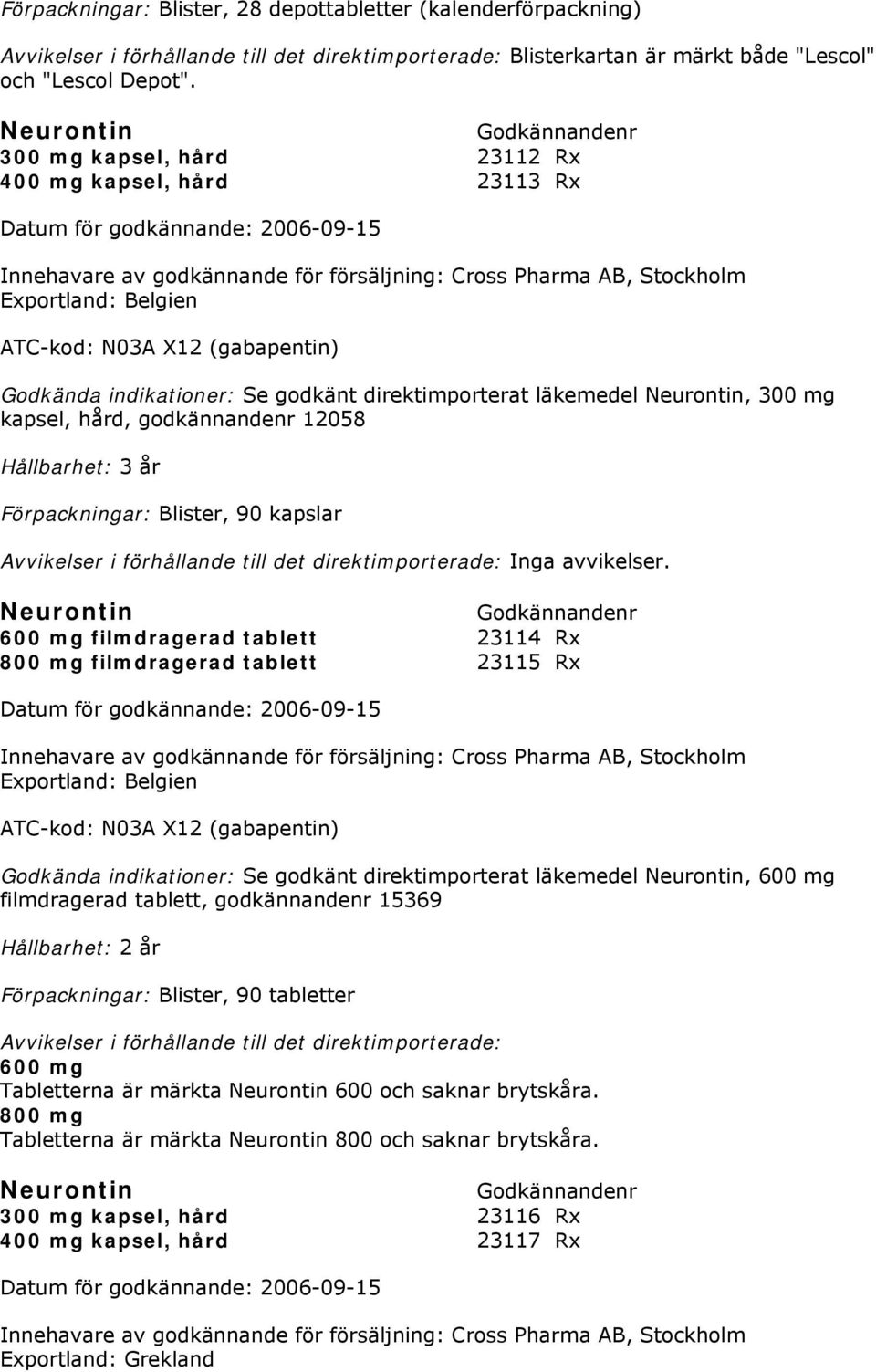 Förpackningar: Blister, 28 depottabletter (kalenderförpackning)

Avvikelser i förhållande till det direktimporterade: Blisterkartan är märkt både "Lescol" och "Lescol Depot".

| Neurontin | Godkännandenr |
|---|---|
| 300 mg kapsel, hård | 23112 Rx |
| 400 mg kapsel, hård | 23113 Rx |

Datum för godkännande: 2006-09-15

Innehavare av godkännande för försäljning: Cross Pharma AB, Stockholm
Exportland: Belgien

ATC-kod: N03A X12 (gabapentin)

Godkända indikationer: Se godkänt direktimporterat läkemedel Neurontin, 300 mg kapsel, hård, godkännandenr 12058

Hållbarhet: 3 år

Förpackningar: Blister, 90 kapslar

Avvikelser i förhållande till det direktimporterade: Inga avvikelser.

| Neurontin | Godkännandenr |
|---|---|
| 600 mg filmdragerad tablett | 23114 Rx |
| 800 mg filmdragerad tablett | 23115 Rx |

Datum för godkännande: 2006-09-15

Innehavare av godkännande för försäljning: Cross Pharma AB, Stockholm
Exportland: Belgien

ATC-kod: N03A X12 (gabapentin)

Godkända indikationer: Se godkänt direktimporterat läkemedel Neurontin, 600 mg filmdragerad tablett, godkännandenr 15369

Hållbarhet: 2 år

Förpackningar: Blister, 90 tabletter

Avvikelser i förhållande till det direktimporterade:
600 mg
Tabletterna är märkta Neurontin 600 och saknar brytskåra.
800 mg
Tabletterna är märkta Neurontin 800 och saknar brytskåra.

| Neurontin | Godkännandenr |
|---|---|
| 300 mg kapsel, hård | 23116 Rx |
| 400 mg kapsel, hård | 23117 Rx |

Datum för godkännande: 2006-09-15

Innehavare av godkännande för försäljning: Cross Pharma AB, Stockholm
Exportland: Grekland